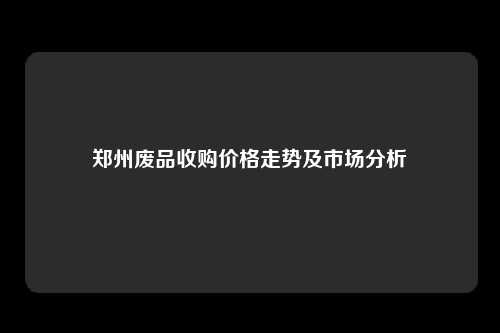 郑州废品收购价格走势及市场分析